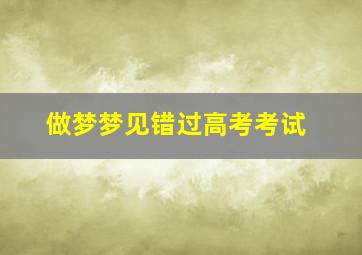 做梦梦见错过高考考试